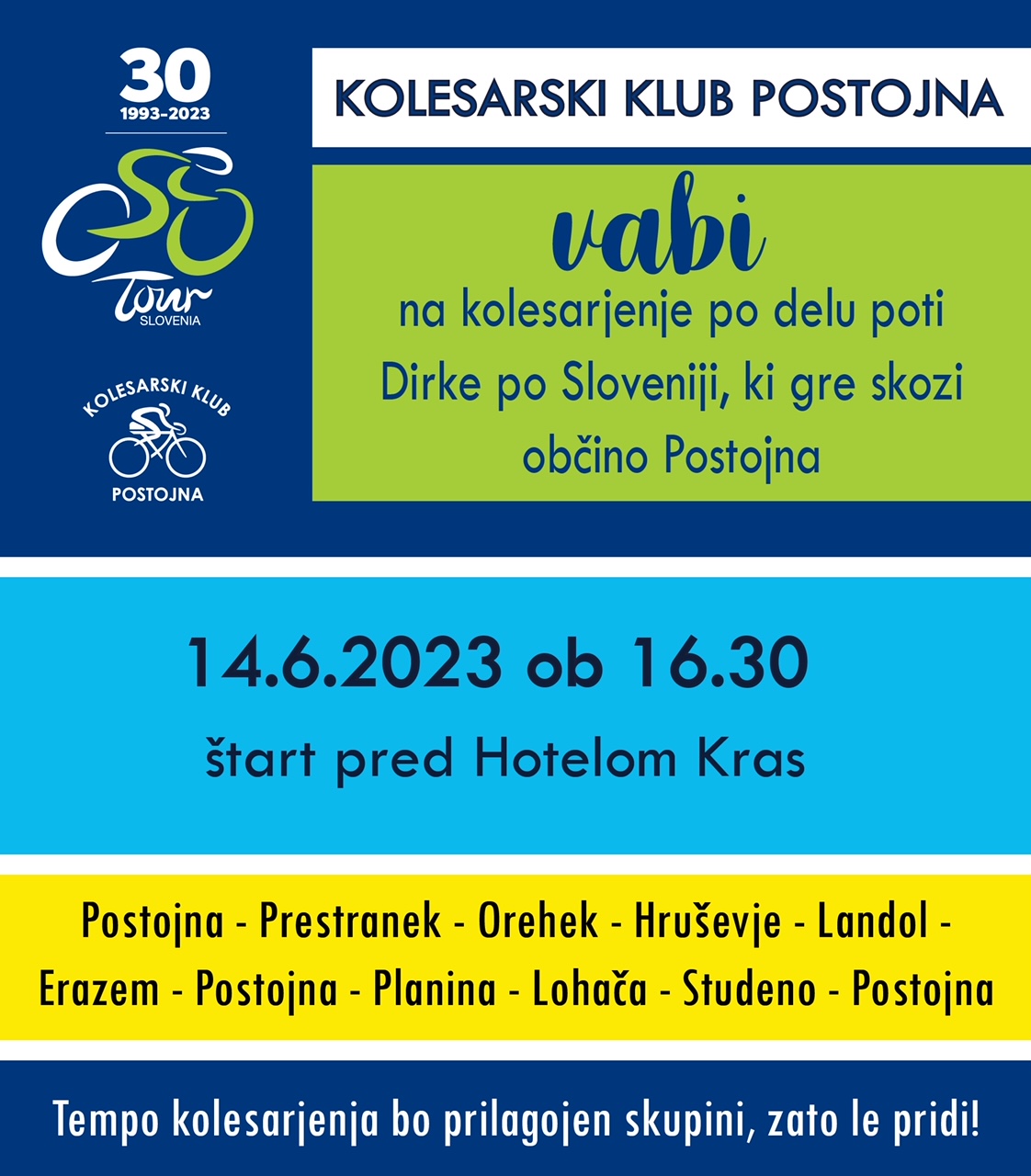 30
1993-2023
Tour
SLOVENIA

KOLESARSKI KLUB
POSTOJNA

KOLESARSKI KLUB POSTOJNA

vabi
na kolesarjenje po delu poti Dirke po Sloveniji, ki gre skozi občino Postojna

14.6.2023 ob 16.30
štart pred Hotelom Kras

Postojna - Prestranek - Orehek - Hruševje - Landol - Erazem - Postojna - Planina - Lohača - Studeno - Postojna

Tempo kolesarjenja bo prilagojen skupini, zato le pridi!